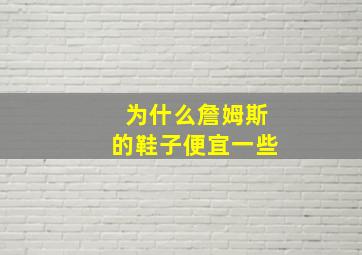 为什么詹姆斯
的鞋子便宜一些